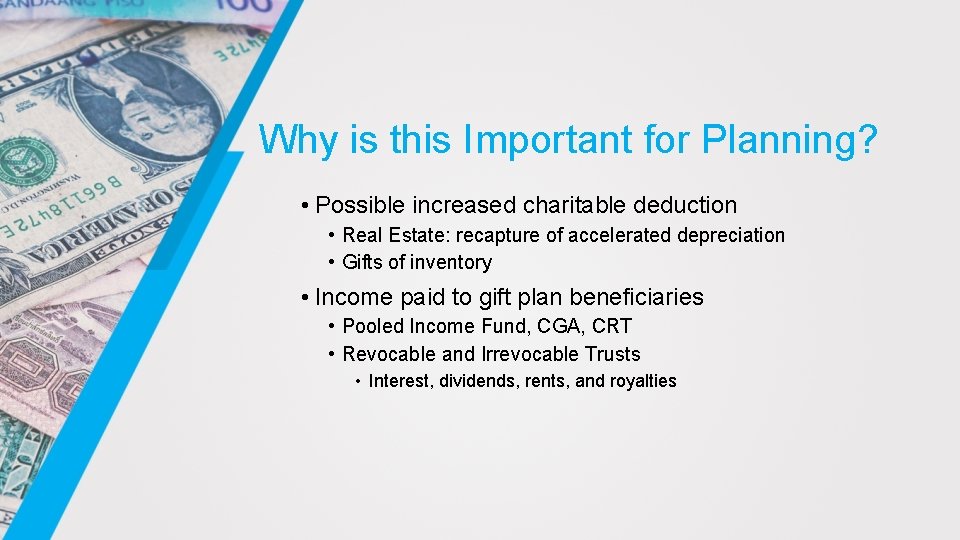 Why is this Important for Planning?

• Possible increased charitable deduction
  • Real Estate: recapture of accelerated depreciation
  • Gifts of inventory
• Income paid to gift plan beneficiaries
  • Pooled Income Fund, CGA, CRT
  • Revocable and Irrevocable Trusts
    • Interest, dividends, rents, and royalties